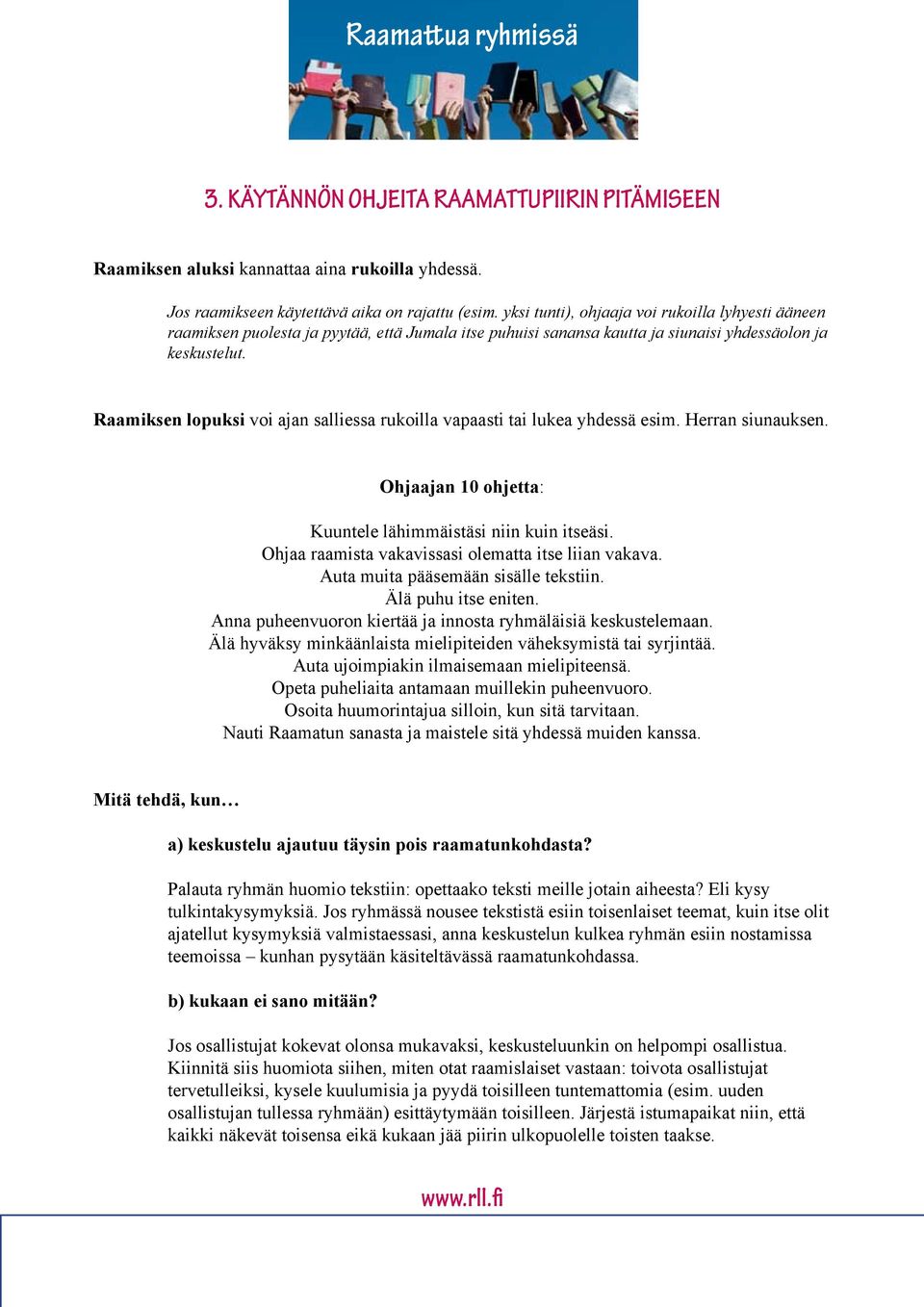 Raamattua ryhmissä

3. KÄYTÄNNÖN OHJEITA RAAMATTUPIIRIN PITÄMISEEN

Raamiksen aluksi kannattaa aina rukoilla yhdessä.

Jos raamikseen käytettävä aika on rajattu (esim. yksi tunti), ohjaaja voi rukoilla lyhyesti ääneen raamiksen puolesta ja pyytää, että Jumala itse puhuisi sanansa kautta ja siunaisi yhdessäolon ja keskustelut.

Raamiksen lopuksi voi ajan salliessa rukoilla vapaasti tai lukea yhdessä esim. Herran siunauksen.

Ohjaajan 10 ohjetta:

Kuuntele lähimmäistäsi niin kuin itseäsi.
Ohjaa raamista vakavissasi olematta itse liian vakava.
Auta muita pääsemään sisälle tekstiin.
Älä puhu itse eniten.
Anna puheenvuoron kiertää ja innosta ryhmäläisiä keskustelemaan.
Älä hyväksy minkäänlaista mielipiteiden väheksymistä tai syrjintää.
Auta ujoimpiakin ilmaisemaan mielipiteensä.
Opeta puheliaita antamaan muillekin puheenvuoro.
Osoita huumorintajua silloin, kun sitä tarvitaan.
Nauti Raamatun sanasta ja maistele sitä yhdessä muiden kanssa.

Mitä tehdä, kun…

a) keskustelu ajautuu täysin pois raamatunkohdasta?

Palauta ryhmän huomio tekstiin: opettaako teksti meille jotain aiheesta? Eli kysy tulkintakysymyksiä. Jos ryhmässä nousee tekstistä esiin toisenlaiset teemat, kuin itse olit ajatellut kysymyksiä valmistaessasi, anna keskustelun kulkea ryhmän esiin nostamissa teemoissa – kunhan pysytään käsiteltävässä raamatunkohdassa.

b) kukaan ei sano mitään?

Jos osallistujat kokevat olonsa mukavaksi, keskusteluunkin on helpompi osallistua. Kiinnitä siis huomiota siihen, miten otat raamislaiset vastaan: toivota osallistujat tervetulleiksi, kysele kuulumisia ja pyydä toisilleen tuntemattomia (esim. uuden osallistujan tullessa ryhmään) esittäytymään toisilleen. Järjestä istumapaikat niin, että kaikki näkevät toisensa eikä kukaan jää piirin ulkopuolelle toisten taakse.

www.rll.fi